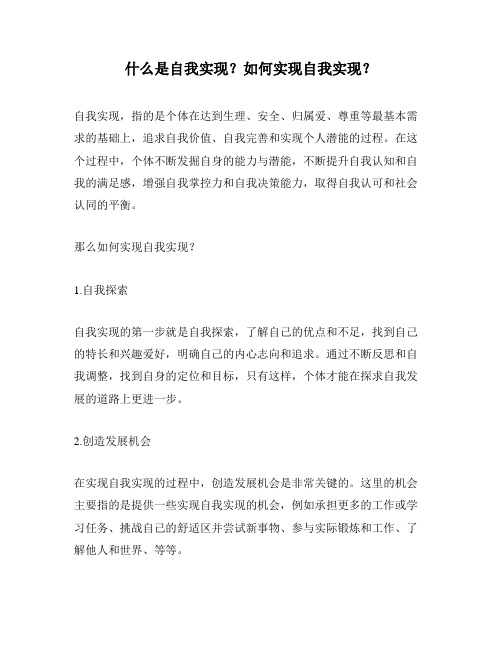 什么是自我实现？如何实现自我实现？

自我实现，指的是个体在达到生理、安全、归属爱、尊重等最基本需求的基础上，追求自我价值、自我完善和实现个人潜能的过程。在这个过程中，个体不断发掘自身的能力与潜能，不断提升自我认知和自我的满足感，增强自我掌控力和自我决策能力，取得自我认可和社会认同的平衡。

那么如何实现自我实现？

1.自我探索

自我实现的第一步就是自我探索，了解自己的优点和不足，找到自己的特长和兴趣爱好，明确自己的内心志向和追求。通过不断反思和自我调整，找到自身的定位和目标，只有这样，个体才能在探求自我发展的道路上更进一步。

2.创造发展机会

在实现自我实现的过程中，创造发展机会是非常关键的。这里的机会主要指的是提供一些实现自我实现的机会，例如承担更多的工作或学习任务、挑战自己的舒适区并尝试新事物、参与实际锻炼和工作、了解他人和世界、等等。